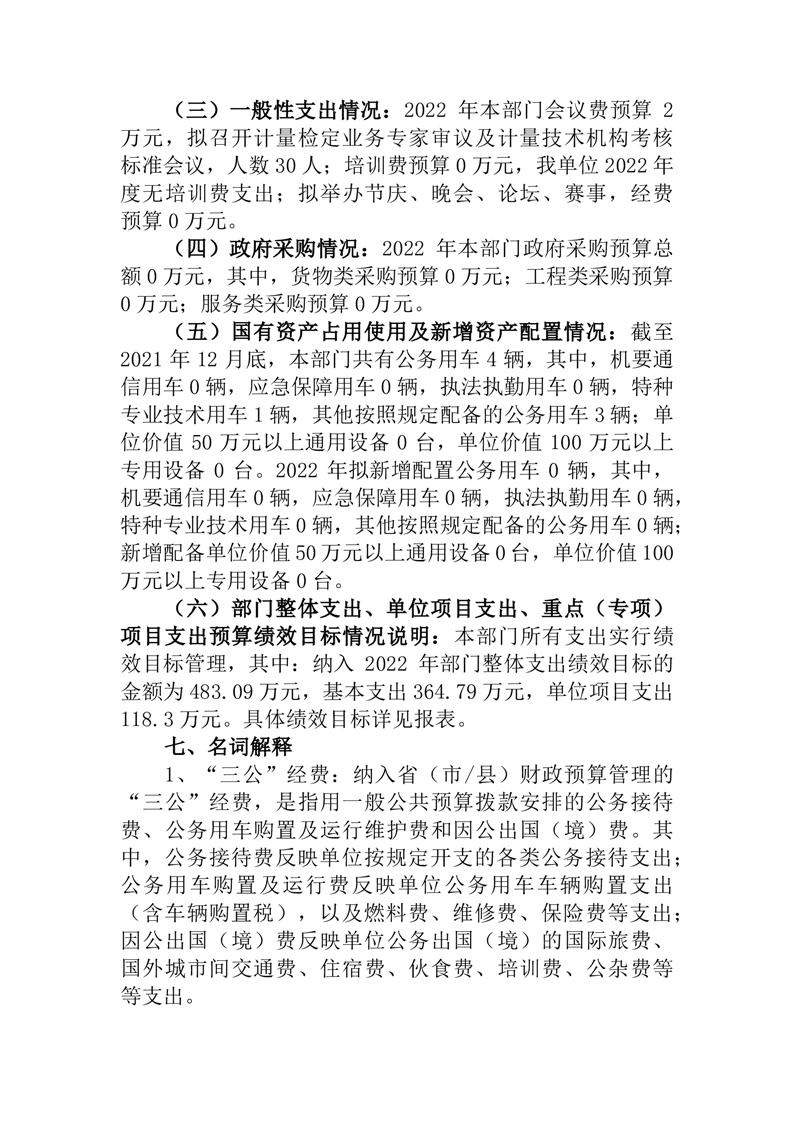 （三）一般性支出情况：2022 年本部门会议费预算 2 万元，拟召开计量检定业务专家审议及计量技术机构考核标准会议，人数 30 人；培训费预算 0 万元，我单位 2022 年度无培训费支出；拟举办节庆、晚会、论坛、赛事，经费预算 0 万元。

（四）政府采购情况：2022 年本部门政府采购预算总额 0 万元，其中，货物类采购预算 0 万元；工程类采购预算 0 万元；服务类采购预算 0 万元。

（五）国有资产占用使用及新增资产配置情况：截至 2021 年 12 月底，本部门共有公务用车 4 辆，其中，机要通信用车 0 辆，应急保障用车 0 辆，执法执勤用车 0 辆，特种专业技术用车 1 辆，其他按照规定配备的公务用车 3 辆；单位价值 50 万元以上通用设备 0 台，单位价值 100 万元以上专用设备 0 台。2022 年拟新增配置公务用车 0 辆，其中，机要通信用车 0 辆，应急保障用车 0 辆，执法执勤用车 0 辆，特种专业技术用车 0 辆，其他按照规定配备的公务用车 0 辆；新增配备单位价值 50 万元以上通用设备 0 台，单位价值 100 万元以上专用设备 0 台。

（六）部门整体支出、单位项目支出、重点（专项）项目支出预算绩效目标情况说明：本部门所有支出实行绩效目标管理，其中：纳入 2022 年部门整体支出绩效目标的金额为 483.09 万元，基本支出 364.79 万元，单位项目支出 118.3 万元。具体绩效目标详见报表。

七、名词解释

1、“三公”经费：纳入省（市/县）财政预算管理的“三公”经费，是指用一般公共预算拨款安排的公务接待费、公务用车购置及运行维护费和因公出国（境）费。其中，公务接待费反映单位按规定开支的各类公务接待支出；公务用车购置及运行费反映单位公务用车车辆购置支出（含车辆购置税），以及燃料费、维修费、保险费等支出；因公出国（境）费反映单位公务出国（境）的国际旅费、国外城市间交通费、住宿费、伙食费、培训费、公杂费等等支出。